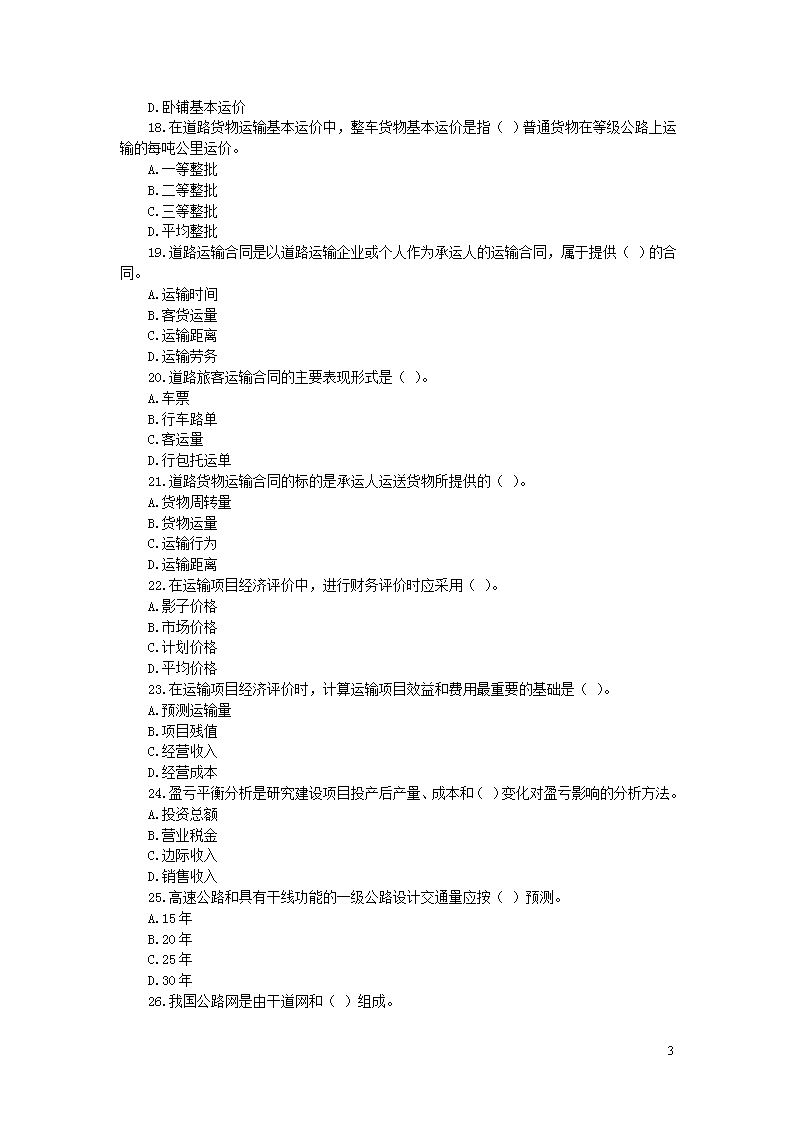 D.卧铺基本运价

18.在道路货物运输基本运价中，整车货物基本运价是指（ ）普通货物在等级公路上运输的每吨公里运价。

A.一等整批

B.二等整批

C.三等整批

D.平均整批

19.道路运输合同是以道路运输企业或个人作为承运人的运输合同，属于提供（ ）的合同。

A.运输时间

B.客货运量

C.运输距离

D.运输劳务

20.道路旅客运输合同的主要表现形式是（ ）。

A.车票

B.行车路单

C.客运量

D.行包托运单

21.道路货物运输合同的标的是承运人运送货物所提供的（ ）。

A.货物周转量

B.货物运量

C.运输行为

D.运输距离

22.在运输项目经济评价中，进行财务评价时应采用（ ）。

A.影子价格

B.市场价格

C.计划价格

D.平均价格

23.在运输项目经济评价时，计算运输项目效益和费用最重要的基础是（ ）。

A.预测运输量

B.项目残值

C.经营收入

D.经营成本

24.盈亏平衡分析是研究建设项目投产后产量、成本和（ ）变化对盈亏影响的分析方法。

A.投资总额

B.营业税金

C.边际收入

D.销售收入

25.高速公路和具有干线功能的一级公路设计交通量应按（ ）预测。

A.15年

B.20年

C.25年

D.30年

26.我国公路网是由干道网和（ ）组成。

3